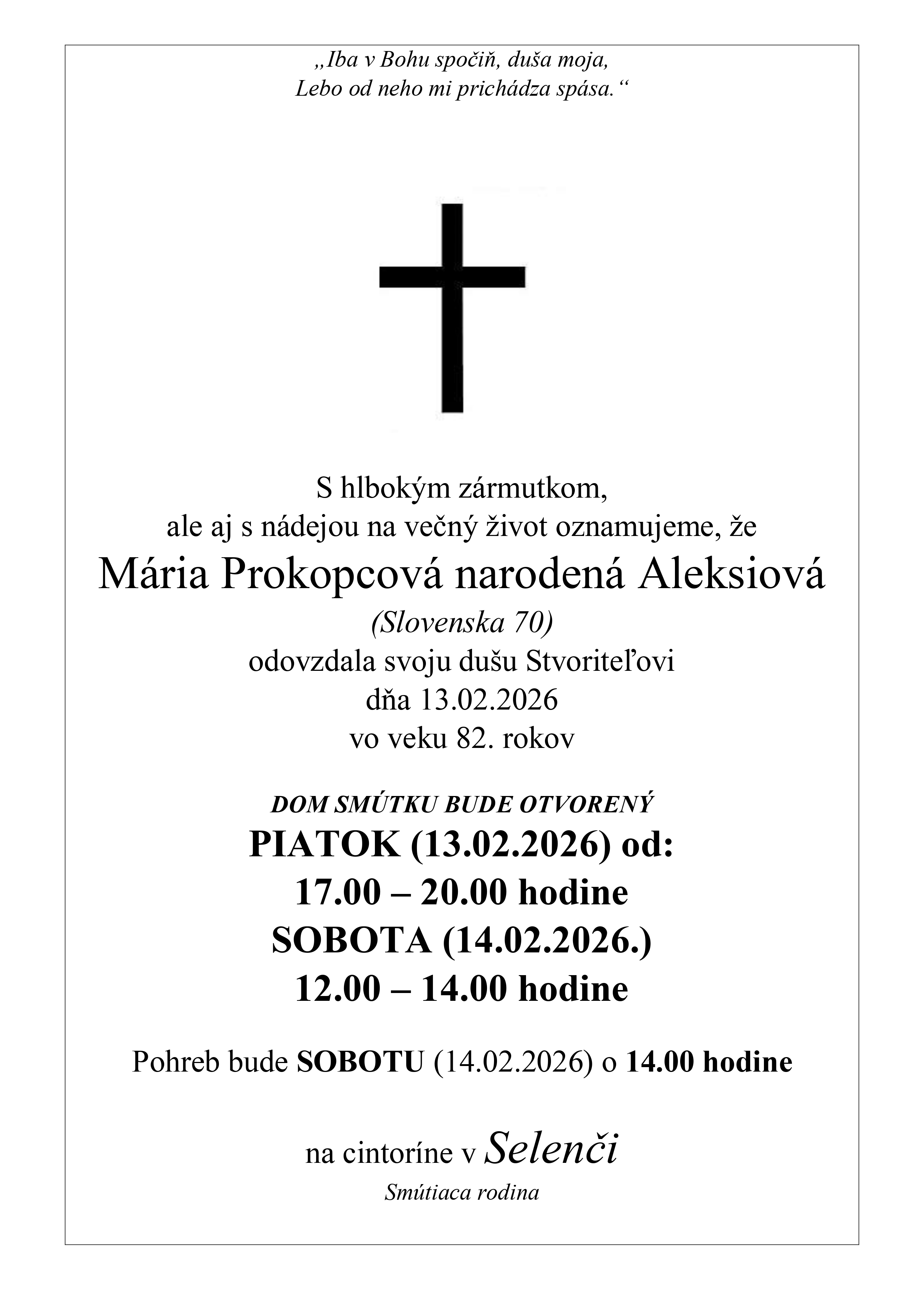 „Iba v Bohu spočiň, duša moja,
Lebo od neho mi prichádza spása.“

S hlbokým zármutkom,
ale aj s nádejou na večný život oznamujeme, že
Mária Prokopcová narodená Aleksiová
(Slovenska 70)
odovzdala svoju dušu Stvoriteľovi
dňa 13.02.2026
vo veku 82. rokov

DOM SMÚTKU BUDE OTVORENÝ
PIATOK (13.02.2026) od:
17.00 – 20.00 hodine
SOBOTA (14.02.2026.)
12.00 – 14.00 hodine

Pohreb bude SOBOTU (14.02.2026) o 14.00 hodine

na cintoríne v Selenči
Smútiaca rodina